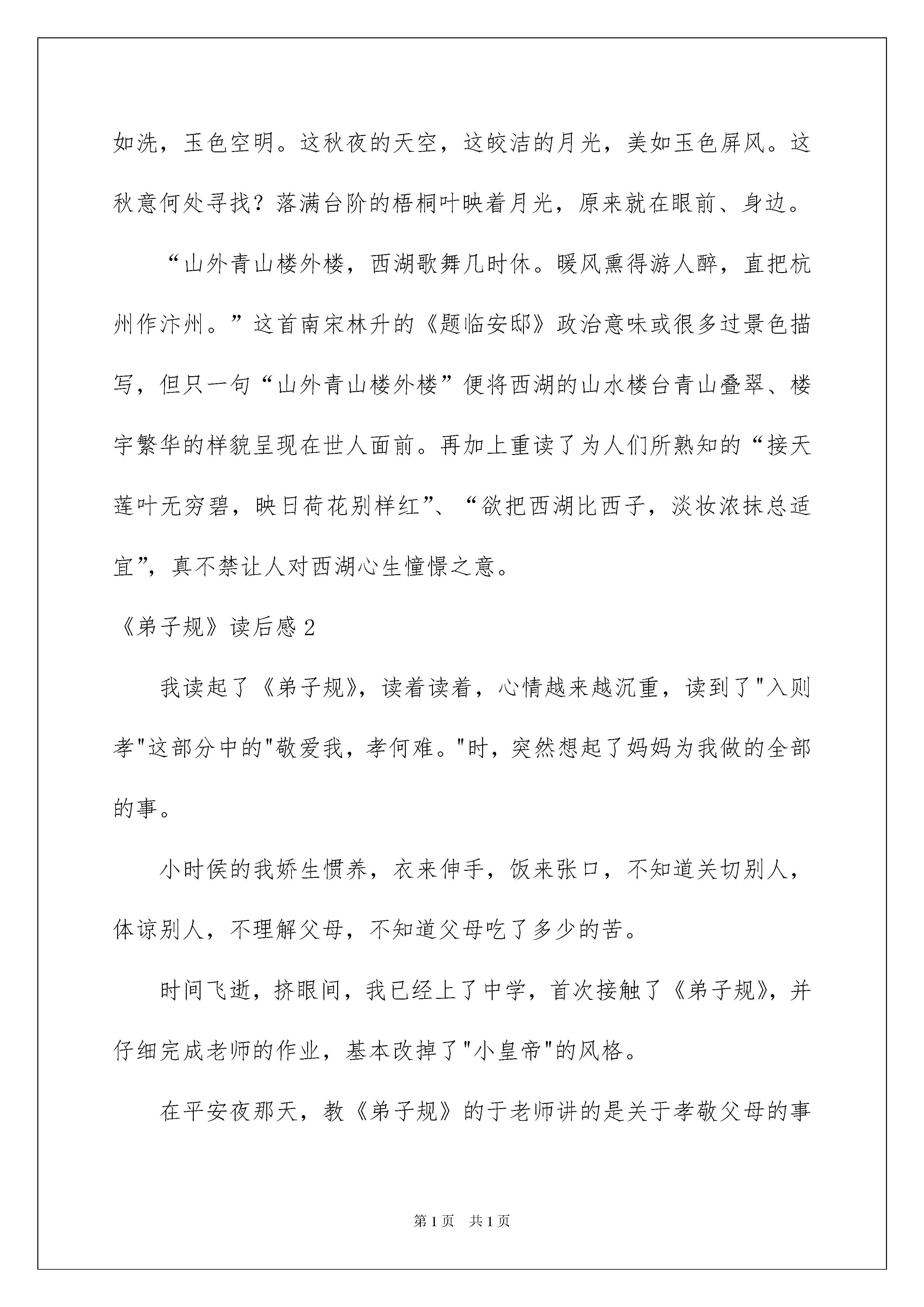 如洗，玉色空明。这秋夜的天空，这皎洁的月光，美如玉色屏风。这秋意何处寻找？落满台阶的梧桐叶映着月光，原来就在眼前、身边。

“山外青山楼外楼，西湖歌舞几时休。暖风熏得游人醉，直把杭州作汴州。”这首南宋林升的《题临安邸》政治意味或很多过景色描写，但只一句“山外青山楼外楼”便将西湖的山水楼台青山叠翠、楼宇繁华的样貌呈现在世人面前。再加上重读了为人们所熟知的“接天莲叶无穷碧，映日荷花别样红”、“欲把西湖比西子，淡妆浓抹总适宜”，真不禁让人对西湖心生憧憬之意。

《弟子规》读后感2

我读起了《弟子规》，读着读着，心情越来越沉重，读到了"入则孝"这部分中的"敬爱我，孝何难。"时，突然想起了妈妈为我做的全部的事。

小时侯的我娇生惯养，衣来伸手，饭来张口，不知道关切别人，体谅别人，不理解父母，不知道父母吃了多少的苦。

时间飞逝，挤眼间，我已经上了中学，首次接触了《弟子规》，并仔细完成老师的作业，基本改掉了"小皇帝"的风格。

在平安夜那天，教《弟子规》的于老师讲的是关于孝敬父母的事

第1页　共1页